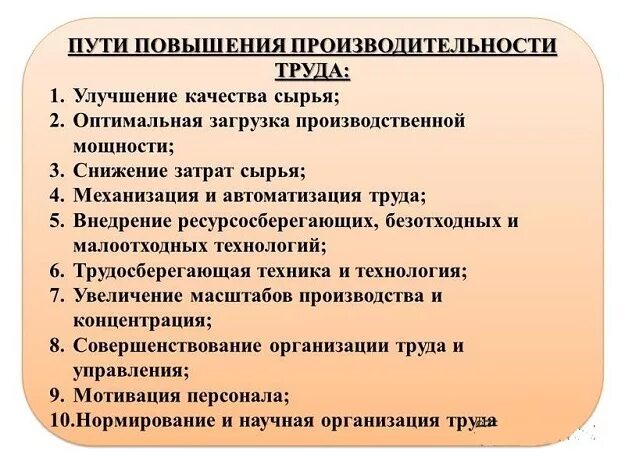 ПУТИ ПОВЫШЕНИЯ ПРОИЗВОДИТЕЛЬНОСТИ ТРУДА:

1. Улучшение качества сырья;
2. Оптимальная загрузка производственной мощности;
3. Снижение затрат сырья;
4. Механизация и автоматизация труда;
5. Внедрение ресурсосберегающих, безотходных и малоотходных технологий;
6. Трудосберегающая техника и технология;
7. Увеличение масштабов производства и концентрация;
8. Совершенствование организации труда и управления;
9. Мотивация персонала;
10. Нормирование и научная организация труда